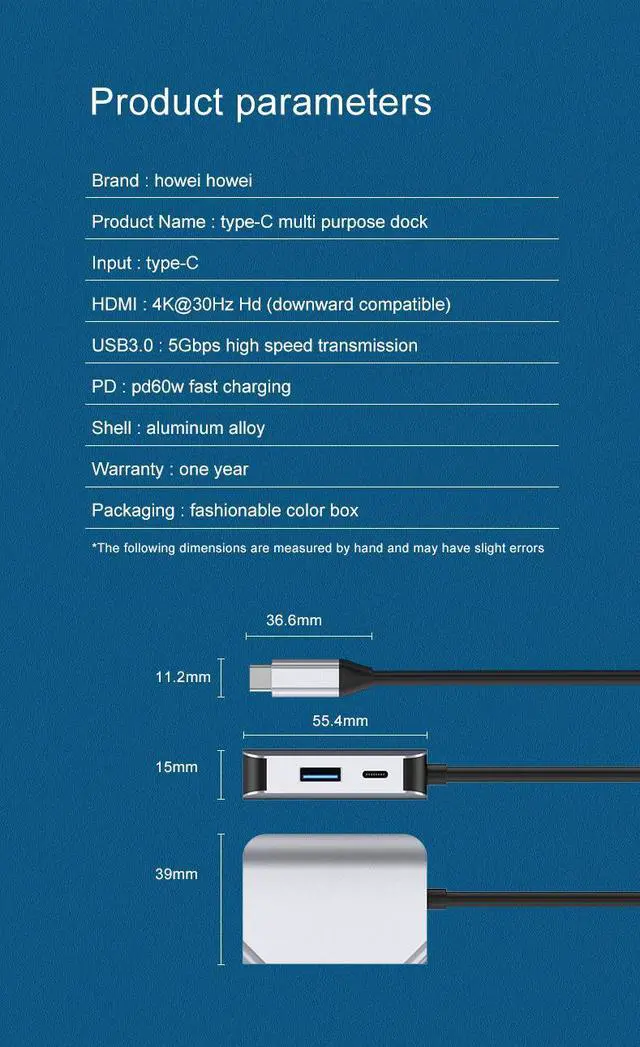 Product parameters

Brand : howei howei

Product Name : type-C multi purpose dock

Input : type-C

HDMI : 4K@30Hz Hd (downward compatible)

USB3.0 : 5Gbps high speed transmission

PD : pd60w fast charging

Shell : aluminum alloy

Warranty : one year

Packaging : fashionable color box

*The following dimensions are measured by hand and may have slight errors

36.6mm

11.2mm

55.4mm

15mm

39mm